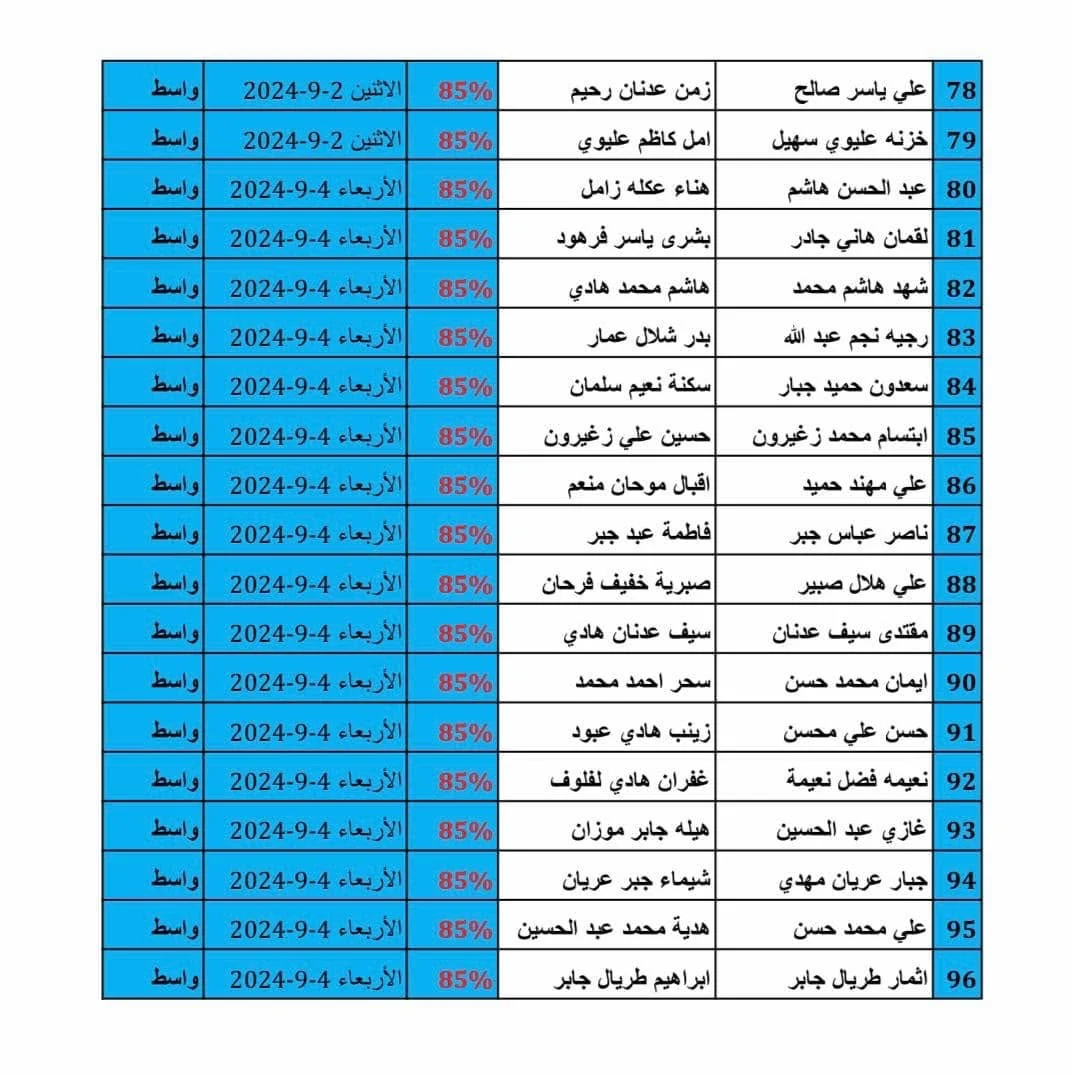 | 78 | علي ياسر صالح | زمن عدنان رحيم | 85% | الاثنين 2-9-2024 | واسط |
|---|---|---|---|---|---|
| 79 | خزنه عليوي سهيل | امل كاظم عليوي | 85% | الاثنين 2-9-2024 | واسط |
| 80 | عبد الحسن هاشم | هناء عكله زامل | 85% | الأربعاء 4-9-2024 | واسط |
| 81 | لقمان هاني جادر | بشرى ياسر فرهود | 85% | الأربعاء 4-9-2024 | واسط |
| 82 | شهد هاشم محمد | هاشم محمد هادي | 85% | الأربعاء 4-9-2024 | واسط |
| 83 | رجيه نجم عبد الله | بدر شلال عمار | 85% | الأربعاء 4-9-2024 | واسط |
| 84 | سعدون حميد جبار | سكنة نعيم سلمان | 85% | الأربعاء 4-9-2024 | واسط |
| 85 | ابتسام محمد زغيرون | حسين علي زغيرون | 85% | الأربعاء 4-9-2024 | واسط |
| 86 | علي مهند حميد | اقبال موحان منعم | 85% | الأربعاء 4-9-2024 | واسط |
| 87 | ناصر عباس جبر | فاطمة عبد جبر | 85% | الأربعاء 4-9-2024 | واسط |
| 88 | علي هلال صبير | صبرية خفيف فرحان | 85% | الأربعاء 4-9-2024 | واسط |
| 89 | مقتدى سيف عدنان | سيف عدنان هادي | 85% | الأربعاء 4-9-2024 | واسط |
| 90 | ايمان محمد حسن | سحر احمد محمد | 85% | الأربعاء 4-9-2024 | واسط |
| 91 | حسن علي محسن | زينب هادي عبود | 85% | الأربعاء 4-9-2024 | واسط |
| 92 | نعيمه فضل نعيمة | غفران هادي لفلوف | 85% | الأربعاء 4-9-2024 | واسط |
| 93 | غازي عبد الحسين | هيله جابر موزان | 85% | الأربعاء 4-9-2024 | واسط |
| 94 | جبار عريان مهدي | شيماء جبر عريان | 85% | الأربعاء 4-9-2024 | واسط |
| 95 | علي محمد حسن | هدية محمد عبد الحسين | 85% | الأربعاء 4-9-2024 | واسط |
| 96 | اثمار طريال جابر | ابراهيم طريال جابر | 85% | الأربعاء 4-9-2024 | واسط |